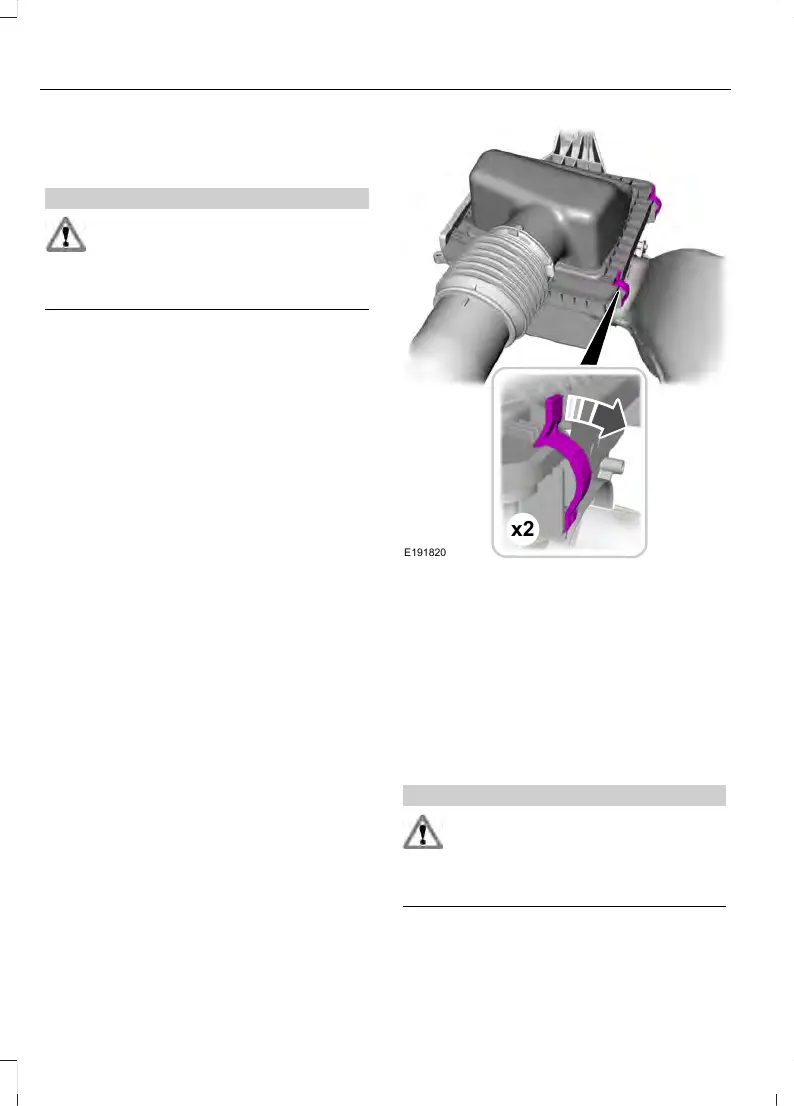 x2

E191820